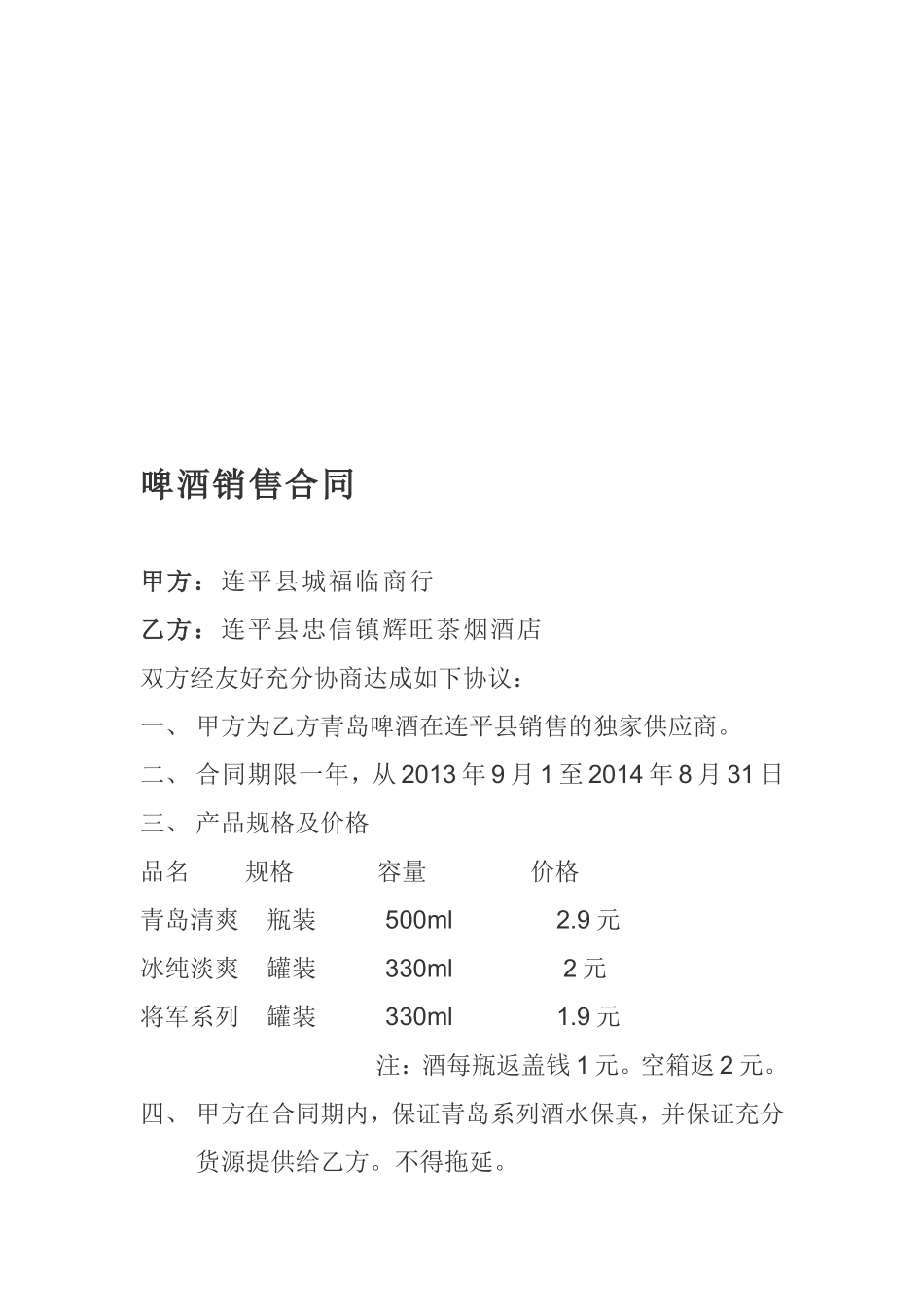 啤酒销售合同

甲方：连平县城福临商行

乙方：连平县忠信镇辉旺茶烟酒店

双方经友好充分协商达成如下协议：

一、 甲方为乙方青岛啤酒在连平县销售的独家供应商。

二、 合同期限一年，从 2013 年 9 月 1 至 2014 年 8 月 31 日

三、 产品规格及价格

| 品名 | 规格 | 容量 | 价格 |
|---|---|---|---|
| 青岛清爽 | 瓶装 | 500ml | 2.9 元 |
| 冰纯淡爽 | 罐装 | 330ml | 2 元 |
| 将军系列 | 罐装 | 330ml | 1.9 元 |

注：酒每瓶返盖钱 1 元。空箱返 2 元。

四、 甲方在合同期内，保证青岛系列酒水保真，并保证充分货源提供给乙方。不得拖延。